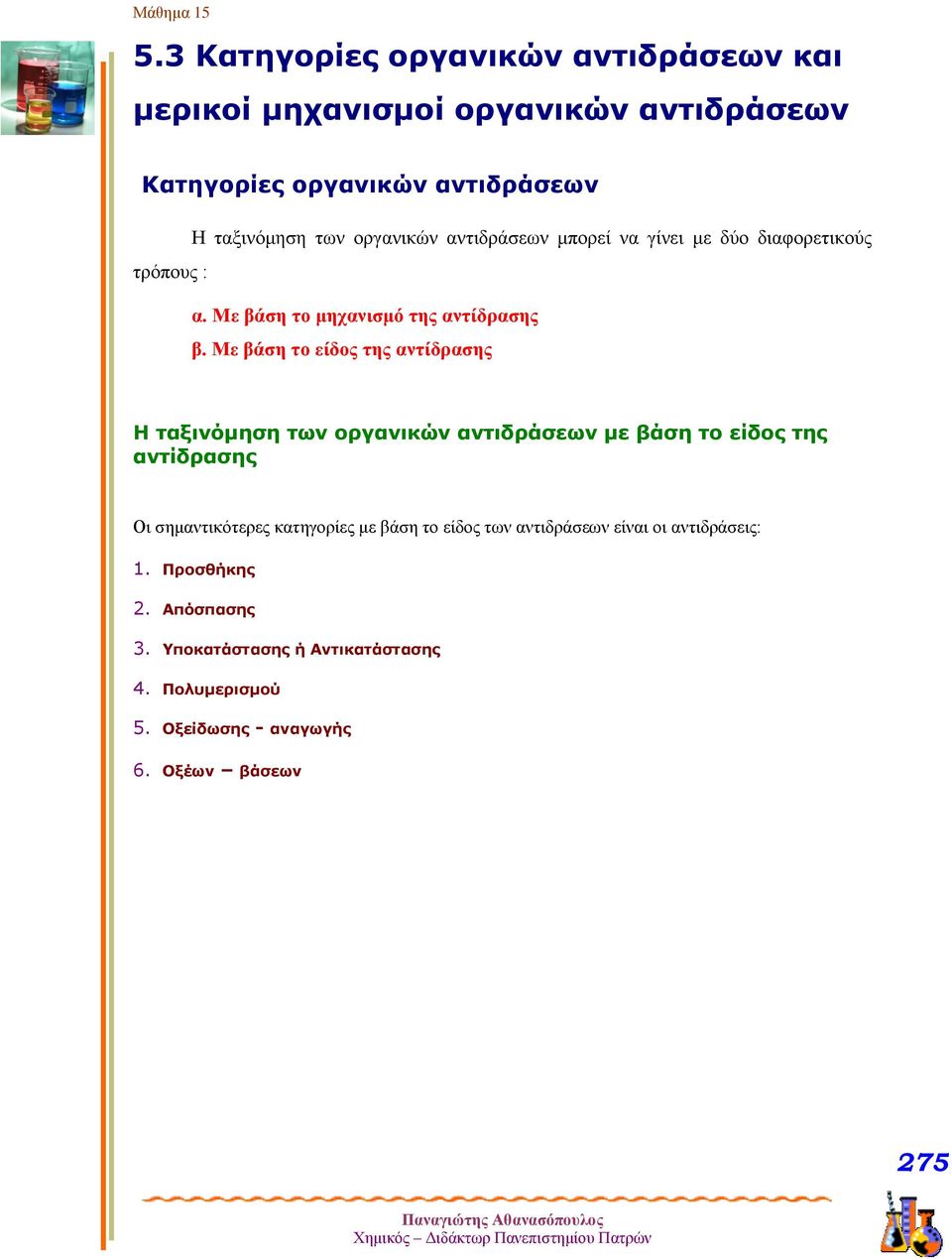 Μάθημα 15

5.3 Κατηγορίες οργανικών αντιδράσεων και μερικοί μηχανισμοί οργανικών αντιδράσεων

Κατηγορίες οργανικών αντιδράσεων

Η ταξινόμηση των οργανικών αντιδράσεων μπορεί να γίνει με δύο διαφορετικούς τρόπους :

α. Με βάση το μηχανισμό της αντίδρασης

β. Με βάση το είδος της αντίδρασης

Η ταξινόμηση των οργανικών αντιδράσεων με βάση το είδος της αντίδρασης

Οι σημαντικότερες κατηγορίες με βάση το είδος των αντιδράσεων είναι οι αντιδράσεις:

1. Προσθήκης
2. Απόσπασης
3. Υποκατάστασης ή Αντικατάστασης
4. Πολυμερισμού
5. Οξείδωσης - αναγωγής
6. Οξέων – βάσεων

275

Παναγιώτης Αθανασόπουλος
Χημικός – Διδάκτωρ Πανεπιστημίου Πατρών